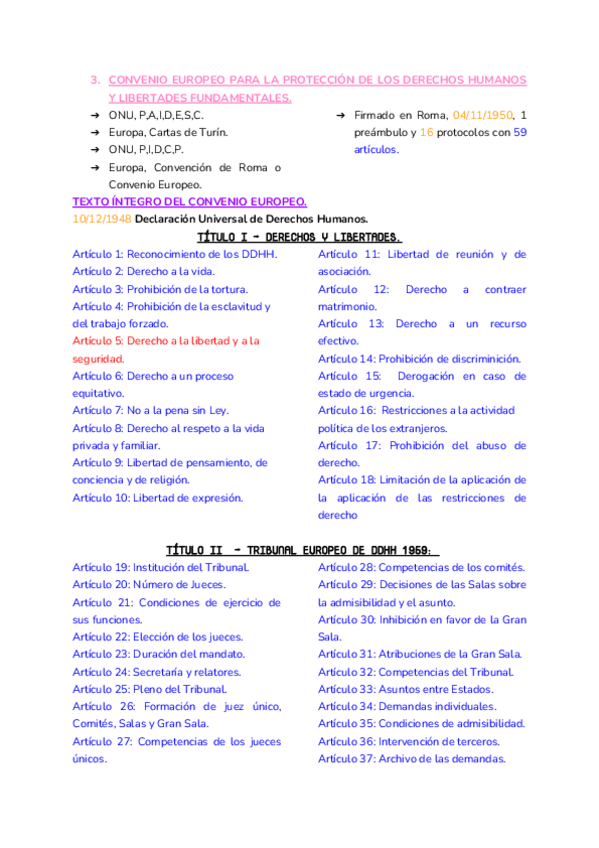 3. CONVENIO EUROPEO PARA LA PROTECCIÓN DE LOS DERECHOS HUMANOS Y LIBERTADES FUNDAMENTALES.

➔ ONU, P,A,I,D,E,S,C.
➔ Europa, Cartas de Turín.
➔ ONU, P,I,D,C,P.
➔ Europa, Convención de Roma o Convenio Europeo.

➔ Firmado en Roma, 04/11/1950, 1 preámbulo y 16 protocolos con 59 artículos.

TEXTO ÍNTEGRO DEL CONVENIO EUROPEO.
10/12/1948 Declaración Universal de Derechos Humanos.

TÍTULO I - DERECHOS Y LIBERTADES.

Artículo 1: Reconocimiento de los DDHH.
Artículo 2: Derecho a la vida.
Artículo 3: Prohibición de la tortura.
Artículo 4: Prohibición de la esclavitud y del trabajo forzado.
Artículo 5: Derecho a la libertad y a la seguridad.
Artículo 6: Derecho a un proceso equitativo.
Artículo 7: No a la pena sin Ley.
Artículo 8: Derecho al respeto a la vida privada y familiar.
Artículo 9: Libertad de pensamiento, de conciencia y de religión.
Artículo 10: Libertad de expresión.

Artículo 11: Libertad de reunión y de asociación.
Artículo 12: Derecho a contraer matrimonio.
Artículo 13: Derecho a un recurso efectivo.
Artículo 14: Prohibición de discriminición.
Artículo 15: Derogación en caso de estado de urgencia.
Artículo 16: Restricciones a la actividad política de los extranjeros.
Artículo 17: Prohibición del abuso de derecho.
Artículo 18: Limitación de la aplicación de la aplicación de las restricciones de derecho

TÍTULO II - TRIBUNAL EUROPEO DE DDHH 1959:

Artículo 19: Institución del Tribunal.
Artículo 20: Número de Jueces.
Artículo 21: Condiciones de ejercicio de sus funciones.
Artículo 22: Elección de los jueces.
Artículo 23: Duración del mandato.
Artículo 24: Secretaría y relatores.
Artículo 25: Pleno del Tribunal.
Artículo 26: Formación de juez único, Comités, Salas y Gran Sala.
Artículo 27: Competencias de los jueces únicos.

Artículo 28: Competencias de los comités.
Artículo 29: Decisiones de las Salas sobre la admisibilidad y el asunto.
Artículo 30: Inhibición en favor de la Gran Sala.
Artículo 31: Atribuciones de la Gran Sala.
Artículo 32: Competencias del Tribunal.
Artículo 33: Asuntos entre Estados.
Artículo 34: Demandas individuales.
Artículo 35: Condiciones de admisibilidad.
Artículo 36: Intervención de terceros.
Artículo 37: Archivo de las demandas.